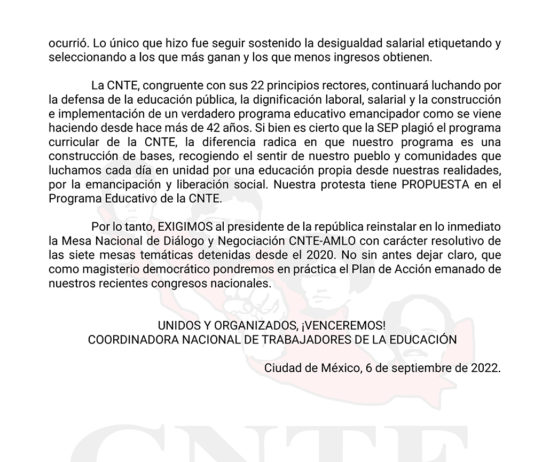 ocurrió. Lo único que hizo fue seguir sostenido la desigualdad salarial etiquetando y seleccionando a los que más ganan y los que menos ingresos obtienen.

La CNTE, congruente con sus 22 principios rectores, continuará luchando por la defensa de la educación pública, la dignificación laboral, salarial y la construcción e implementación de un verdadero programa educativo emancipador como se viene haciendo desde hace más de 42 años. Si bien es cierto que la SEP plagió el programa curricular de la CNTE, la diferencia radica en que nuestro programa es una construcción de bases, recogiendo el sentir de nuestro pueblo y comunidades que luchamos cada día en unidad por una educación propia desde nuestras realidades, por la emancipación y liberación social. Nuestra protesta tiene PROPUESTA en el Programa Educativo de la CNTE.

Por lo tanto, EXIGIMOS al presidente de la república reinstalar en lo inmediato la Mesa Nacional de Diálogo y Negociación CNTE-AMLO con carácter resolutivo de las siete mesas temáticas detenidas desde el 2020. No sin antes dejar claro, que como magisterio democrático pondremos en práctica el Plan de Acción emanado de nuestros recientes congresos nacionales.

UNIDOS Y ORGANIZADOS, ¡VENCEREMOS!
COORDINADORA NACIONAL DE TRABAJADORES DE LA EDUCACIÓN

Ciudad de México, 6 de septiembre de 2022.

CNTE